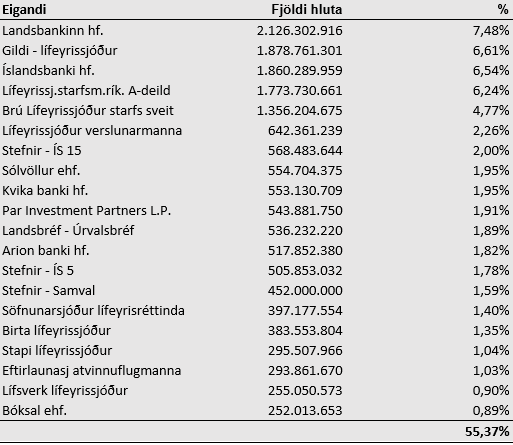 | Eigandi | Fjöldi hluta | % |
|---|---|---|
| Landsbankinn hf. | 2.126.302.916 | 7,48% |
| Gildi - lífeyrissjóður | 1.878.761.301 | 6,61% |
| Íslandsbanki hf. | 1.860.289.959 | 6,54% |
| Lífeyrissj.starfsm.rík. A-deild | 1.773.730.661 | 6,24% |
| Brú Lífeyrissjóður starfs sveit | 1.356.204.675 | 4,77% |
| Lífeyrissjóður verslunarmanna | 642.361.239 | 2,26% |
| Stefnir - ÍS 15 | 568.483.644 | 2,00% |
| Sólvöllur ehf. | 554.704.375 | 1,95% |
| Kvika banki hf. | 553.130.709 | 1,95% |
| Par Investment Partners L.P. | 543.881.750 | 1,91% |
| Landsbréf - Úrvalsbréf | 536.232.220 | 1,89% |
| Arion banki hf. | 517.852.380 | 1,82% |
| Stefnir - ÍS 5 | 505.853.032 | 1,78% |
| Stefnir - Samval | 452.000.000 | 1,59% |
| Söfnunarsjóður lífeyrisréttinda | 397.177.554 | 1,40% |
| Birta lífeyrissjóður | 383.553.804 | 1,35% |
| Stapi lífeyrissjóður | 295.507.966 | 1,04% |
| Eftirlaunasj atvinnuflugmanna | 293.861.670 | 1,03% |
| Lífsverk lífeyrissjóður | 255.050.573 | 0,90% |
| Bóksal ehf. | 252.013.653 | 0,89% |
| | | 55,37% |